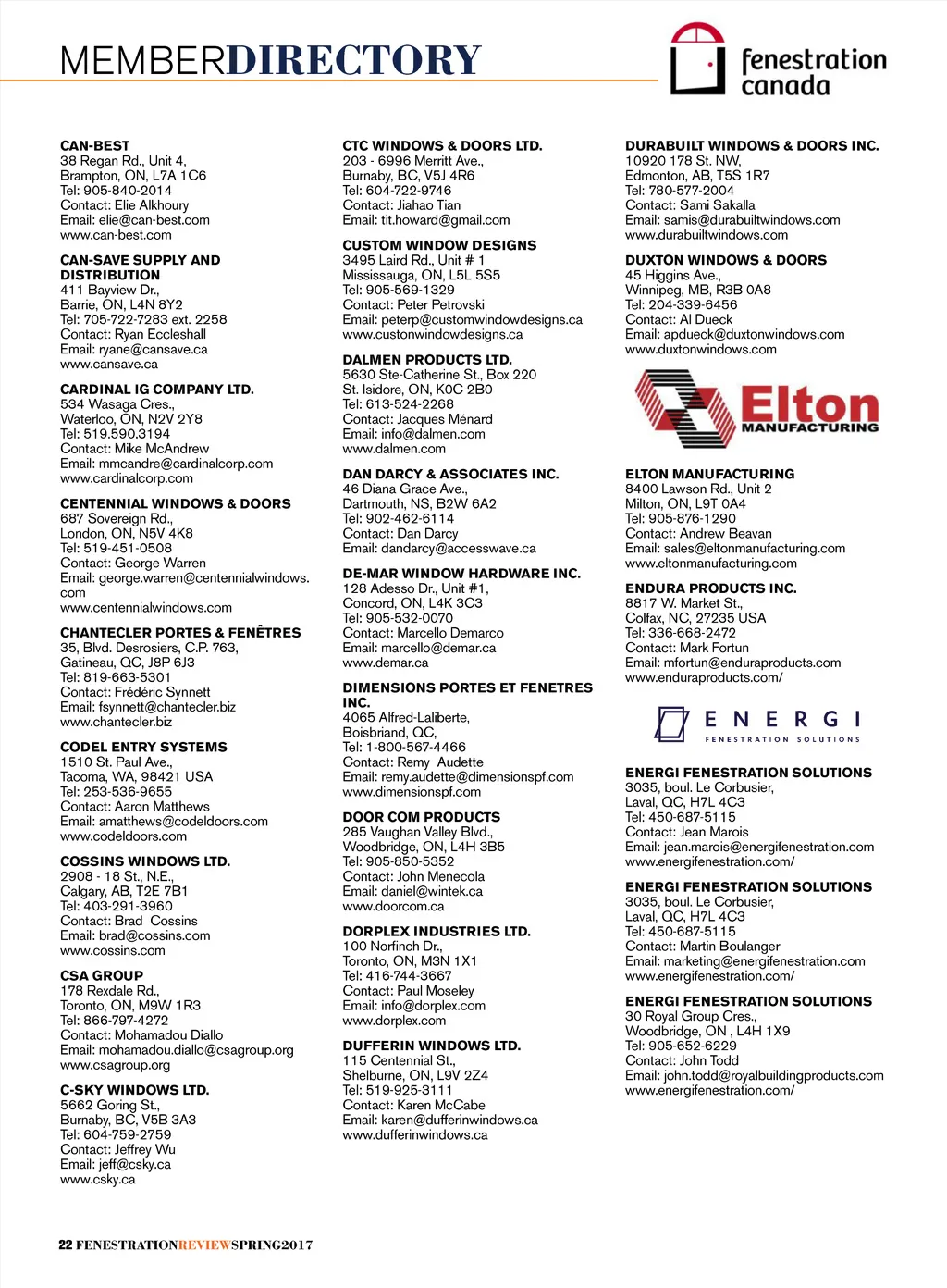 MEMBERDIRECTORY

fenestration canada

CAN-BEST
38 Regan Rd., Unit 4,
Brampton, ON, L7A 1C6
Tel: 905-840-2014
Contact: Elie Alkhoury
Email: elie@can-best.com
www.can-best.com

CAN-SAVE SUPPLY AND DISTRIBUTION
411 Bayview Dr.,
Barrie, ON, L4N 8Y2
Tel: 705-722-7283 ext. 2258
Contact: Ryan Eccleshall
Email: ryane@cansave.ca
www.cansave.ca

CARDINAL IG COMPANY LTD.
534 Wasaga Cres.,
Waterloo, ON, N2V 2Y8
Tel: 519.590.3194
Contact: Mike McAndrew
Email: mmcandre@cardinalcorp.com
www.cardinalcorp.com

CENTENNIAL WINDOWS & DOORS
687 Sovereign Rd.,
London, ON, N5V 4K8
Tel: 519-451-0508
Contact: George Warren
Email: george.warren@centennialwindows.com
www.centennialwindows.com

CHANTECLER PORTES & FENÊTRES
35, Blvd. Desrosiers, C.P. 763,
Gatineau, QC, J8P 6J3
Tel: 819-663-5301
Contact: Frédéric Synnett
Email: fsynnett@chantecler.biz
www.chantecler.biz

CODEL ENTRY SYSTEMS
1510 St. Paul Ave.,
Tacoma, WA, 98421 USA
Tel: 253-536-9655
Contact: Aaron Matthews
Email: amatthews@codeldoors.com
www.codeldoors.com

COSSINS WINDOWS LTD.
2908 - 18 St., N.E.,
Calgary, AB, T2E 7B1
Tel: 403-291-3960
Contact: Brad Cossins
Email: brad@cossins.com
www.cossins.com

CSA GROUP
178 Rexdale Rd.,
Toronto, ON, M9W 1R3
Tel: 866-797-4272
Contact: Mohamadou Diallo
Email: mohamadou.diallo@csagroup.org
www.csagroup.org

C-SKY WINDOWS LTD.
5662 Goring St.,
Burnaby, BC, V5B 3A3
Tel: 604-759-2759
Contact: Jeffrey Wu
Email: jeff@csky.ca
www.csky.ca

CTC WINDOWS & DOORS LTD.
203 - 6996 Merritt Ave.,
Burnaby, BC, V5J 4R6
Tel: 604-722-9746
Contact: Jiahao Tian
Email: tit.howard@gmail.com

CUSTOM WINDOW DESIGNS
3495 Laird Rd., Unit # 1
Mississauga, ON, L5L 5S5
Tel: 905-569-1329
Contact: Peter Petrovski
Email: peterp@customwindowdesigns.ca
www.custonwindowdesigns.ca

DALMEN PRODUCTS LTD.
5630 Ste-Catherine St., Box 220
St. Isidore, ON, K0C 2B0
Tel: 613-524-2268
Contact: Jacques Ménard
Email: info@dalmen.com
www.dalmen.com

DAN DARCY & ASSOCIATES INC.
46 Diana Grace Ave.,
Dartmouth, NS, B2W 6A2
Tel: 902-462-6114
Contact: Dan Darcy
Email: dandarcy@accesswave.ca

DE-MAR WINDOW HARDWARE INC.
128 Adesso Dr., Unit #1,
Concord, ON, L4K 3C3
Tel: 905-532-0070
Contact: Marcello Demarco
Email: marcello@demar.ca
www.demar.ca

DIMENSIONS PORTES ET FENETRES INC.
4065 Alfred-Laliberte,
Boisbriand, QC,
Tel: 1-800-567-4466
Contact: Remy Audette
Email: remy.audette@dimensionspf.com
www.dimensionspf.com

DOOR COM PRODUCTS
285 Vaughan Valley Blvd.,
Woodbridge, ON, L4H 3B5
Tel: 905-850-5352
Contact: John Menecola
Email: daniel@wintek.ca
www.doorcom.ca

DORPLEX INDUSTRIES LTD.
100 Norfinch Dr.,
Toronto, ON, M3N 1X1
Tel: 416-744-3667
Contact: Paul Moseley
Email: info@dorplex.com
www.dorplex.com

DUFFERIN WINDOWS LTD.
115 Centennial St.,
Shelburne, ON, L9V 2Z4
Tel: 519-925-3111
Contact: Karen McCabe
Email: karen@dufferinwindows.ca
www.dufferinwindows.ca

DURABUILT WINDOWS & DOORS INC.
10920 178 St. NW,
Edmonton, AB, T5S 1R7
Tel: 780-577-2004
Contact: Sami Sakalla
Email: samis@durabuiltwindows.com
www.durabuiltwindows.com

DUXTON WINDOWS & DOORS
45 Higgins Ave.,
Winnipeg, MB, R3B 0A8
Tel: 204-339-6456
Contact: Al Dueck
Email: apdueck@duxtonwindows.com
www.duxtonwindows.com

Elton MANUFACTURING

ELTON MANUFACTURING
8400 Lawson Rd., Unit 2
Milton, ON, L9T 0A4
Tel: 905-876-1290
Contact: Andrew Beavan
Email: sales@eltonmanufacturing.com
www.eltonmanufacturing.com

ENDURA PRODUCTS INC.
8817 W. Market St.,
Colfax, NC, 27235 USA
Tel: 336-668-2472
Contact: Mark Fortun
Email: mfortun@enduraproducts.com
www.enduraproducts.com/

ENERGI FENESTRATION SOLUTIONS

ENERGI FENESTRATION SOLUTIONS
3035, boul. Le Corbusier,
Laval, QC, H7L 4C3
Tel: 450-687-5115
Contact: Jean Marois
Email: jean.marois@energifenestration.com
www.energifenestration.com/

ENERGI FENESTRATION SOLUTIONS
3035, boul. Le Corbusier,
Laval, QC, H7L 4C3
Tel: 450-687-5115
Contact: Martin Boulanger
Email: marketing@energifenestration.com
www.energifenestration.com/

ENERGI FENESTRATION SOLUTIONS
30 Royal Group Cres.,
Woodbridge, ON , L4H 1X9
Tel: 905-652-6229
Contact: John Todd
Email: john.todd@royalbuildingproducts.com
www.energifenestration.com/

22 FENESTRATIONREVIEWSPRING2017